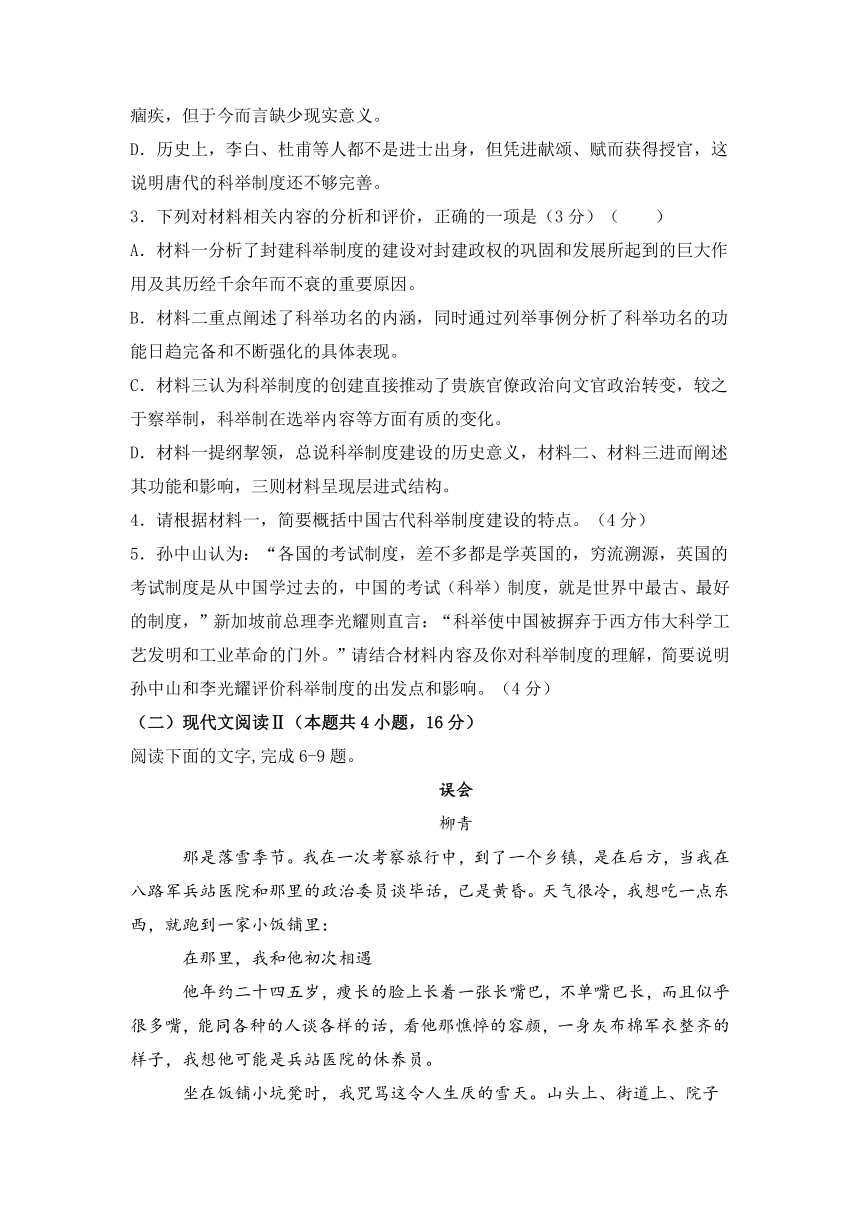 痼疾，但于今而言缺少现实意义。

D．历史上，李白、杜甫等人都不是进士出身，但凭进献颂、赋而获得授官，这说明唐代的科举制度还不够完善。

3．下列对材料相关内容的分析和评价，正确的一项是（3分）（　　）

A．材料一分析了封建科举制度的建设对封建政权的巩固和发展所起到的巨大作用及其历经千余年而不衰的重要原因。

B．材料二重点阐述了科举功名的内涵，同时通过列举事例分析了科举功名的功能日趋完备和不断强化的具体表现。

C．材料三认为科举制度的创建直接推动了贵族官僚政治向文官政治转变，较之于察举制，科举制在选举内容等方面有质的变化。

D．材料一提纲挈领，总说科举制度建设的历史意义，材料二、材料三进而阐述其功能和影响，三则材料呈现层进式结构。

4．请根据材料一，简要概括中国古代科举制度建设的特点。（4分）

5．孙中山认为：“各国的考试制度，差不多都是学英国的，穷流溯源，英国的考试制度是从中国学过去的，中国的考试（科举）制度，就是世界中最古、最好的制度，”新加坡前总理李光耀则直言：“科举使中国被摒弃于西方伟大科学工艺发明和工业革命的门外。”请结合材料内容及你对科举制度的理解，简要说明孙中山和李光耀评价科举制度的出发点和影响。（4分）

（二）现代文阅读Ⅱ（本题共4小题，16分）

阅读下面的文字，完成6-9题。

误会

柳青

那是落雪季节。我在一次考察旅行中，到了一个乡镇，是在后方，当我在八路军兵站医院和那里的政治委员谈毕话，已是黄昏。天气很冷，我想吃一点东西，就跑到一家小饭铺里：

在那里，我和他初次相遇

他年约二十四五岁，瘦长的脸上长着一张长嘴巴，不单嘴巴长，而且似乎很多嘴，能同各种的人谈各样的话，看他那憔悴的容颜，一身灰布棉军衣整齐的样子，我想他可能是兵站医院的休养员。

坐在饭铺小坑凳时，我咒骂这令人生厌的雪天。山头上、街道上、院子